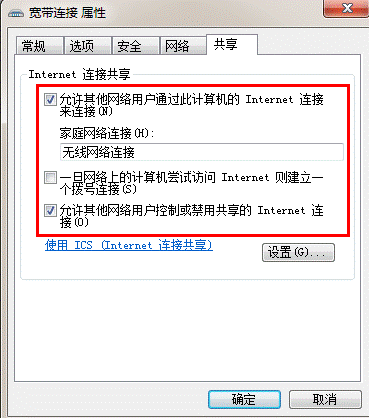 宽带连接 属性

常规 选项 安全 网络 共享

Internet 连接共享

允许其他网络用户通过此计算机的 Internet 连接来连接(N)

家庭网络连接(H):

无线网络连接

一旦网络上的计算机尝试访问 Internet 则建立一个拨号连接(S)

允许其他网络用户控制或禁用共享的 Internet 连接(O)

使用 ICS (Internet 连接共享)

设置(G)...

确定 取消